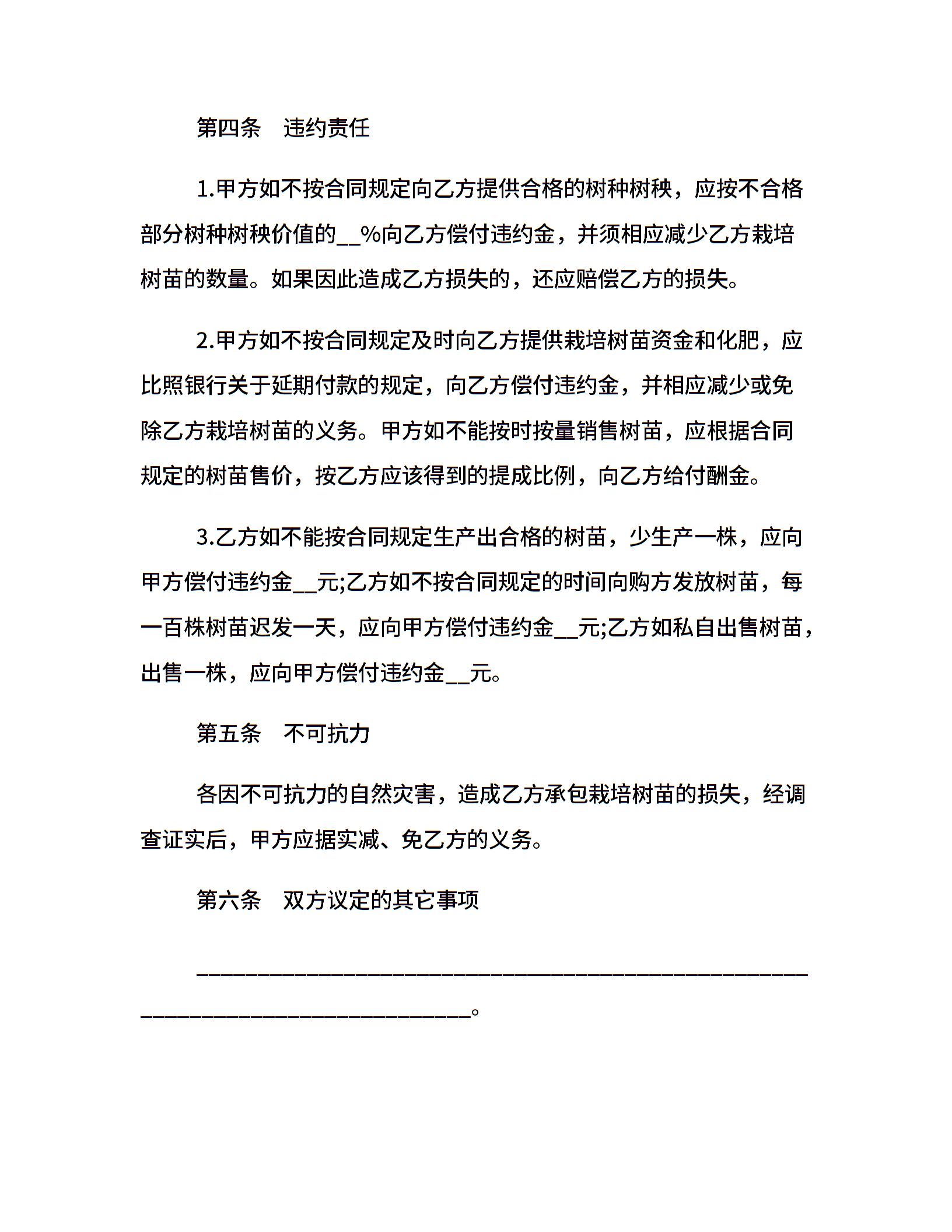 第四条　违约责任

1.甲方如不按合同规定向乙方提供合格的树种树秧，应按不合格部分树种树秧价值的__%向乙方偿付违约金，并须相应减少乙方栽培树苗的数量。如果因此造成乙方损失的，还应赔偿乙方的损失。

2.甲方如不按合同规定及时向乙方提供栽培树苗资金和化肥，应比照银行关于延期付款的规定，向乙方偿付违约金，并相应减少或免除乙方栽培树苗的义务。甲方如不能按时按量销售树苗，应根据合同规定的树苗售价，按乙方应该得到的提成比例，向乙方给付酬金。

3.乙方如不能按合同规定生产出合格的树苗，少生产一株，应向甲方偿付违约金__元;乙方如不按合同规定的时间向购方发放树苗，每一百株树苗迟发一天，应向甲方偿付违约金__元;乙方如私自出售树苗，出售一株，应向甲方偿付违约金__元。

第五条　不可抗力

各因不可抗力的自然灾害，造成乙方承包栽培树苗的损失，经调查证实后，甲方应据实减、免乙方的义务。

第六条　双方议定的其它事项

______________________________________________________________________________________。